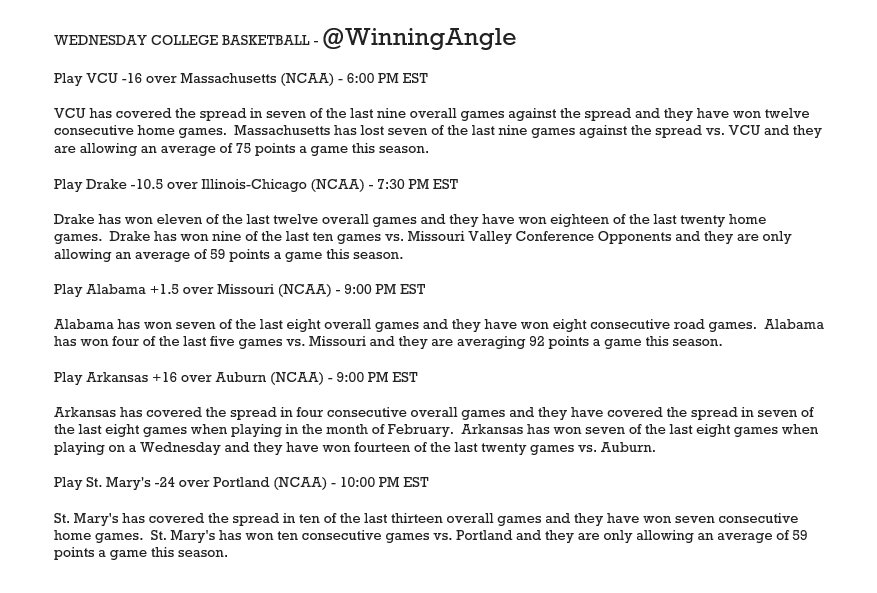 WEDNESDAY COLLEGE BASKETBALL - @WinningAngle

Play VCU -16 over Massachusetts (NCAA) - 6:00 PM EST

VCU has covered the spread in seven of the last nine overall games against the spread and they have won twelve consecutive home games.  Massachusetts has lost seven of the last nine games against the spread vs. VCU and they are allowing an average of 75 points a game this season.

Play Drake -10.5 over Illinois-Chicago (NCAA) - 7:30 PM EST

Drake has won eleven of the last twelve overall games and they have won eighteen of the last twenty home games.  Drake has won nine of the last ten games vs. Missouri Valley Conference Opponents and they are only allowing an average of 59 points a game this season.

Play Alabama +1.5 over Missouri (NCAA) - 9:00 PM EST

Alabama has won seven of the last eight overall games and they have won eight consecutive road games.  Alabama has won four of the last five games vs. Missouri and they are averaging 92 points a game this season.

Play Arkansas +16 over Auburn (NCAA) - 9:00 PM EST

Arkansas has covered the spread in four consecutive overall games and they have covered the spread in seven of the last eight games when playing in the month of February.  Arkansas has won seven of the last eight games when playing on a Wednesday and they have won fourteen of the last twenty games vs. Auburn.

Play St. Mary's -24 over Portland (NCAA) - 10:00 PM EST

St. Mary's has covered the spread in ten of the last thirteen overall games and they have won seven consecutive home games.  St. Mary's has won ten consecutive games vs. Portland and they are only allowing an average of 59 points a game this season.